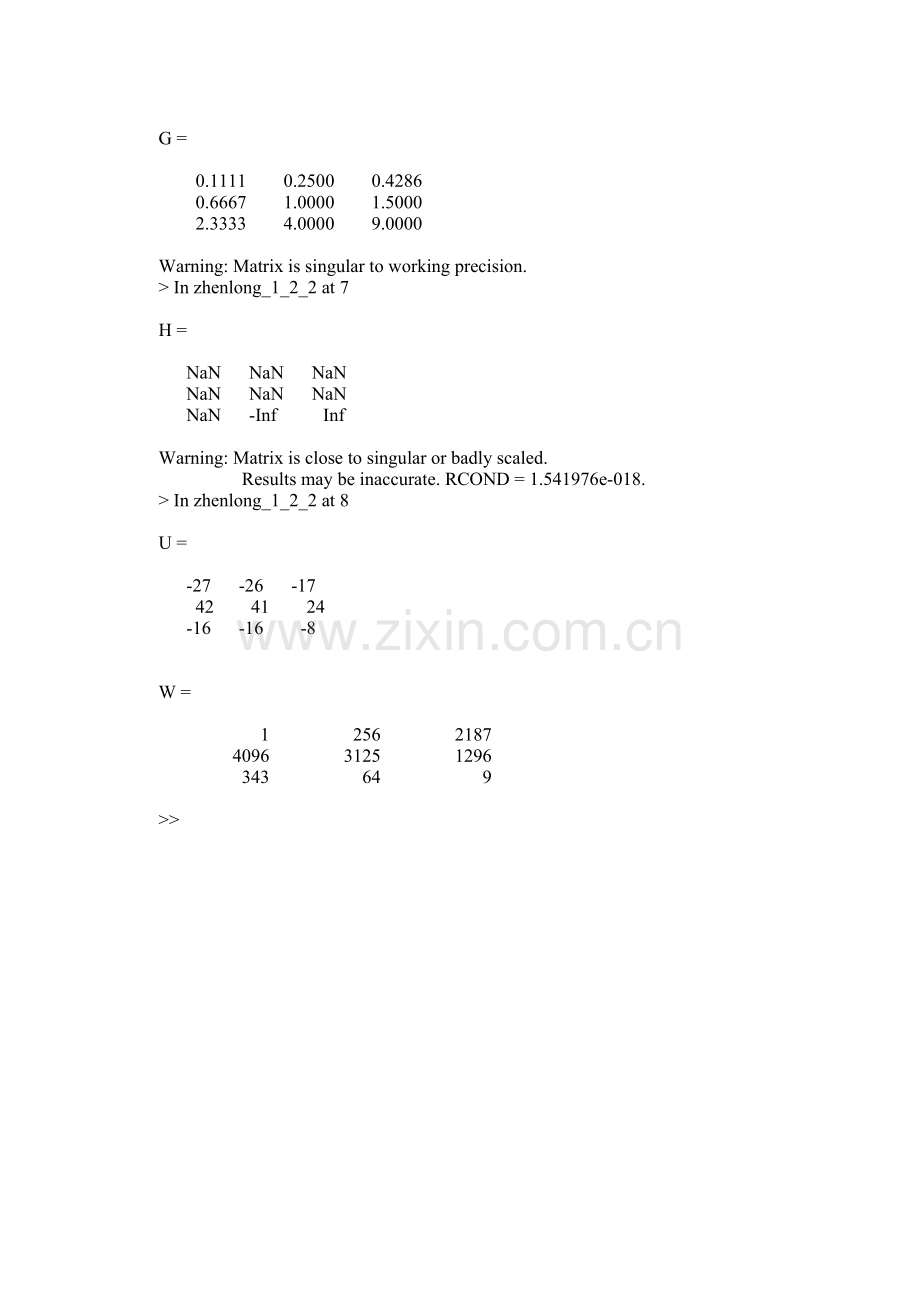 G =

0.1111 0.2500 0.4286
0.6667 1.0000 1.5000
2.3333 4.0000 9.0000

Warning: Matrix is singular to working precision.
> In zhenlong_1_2_2 at 7

H =

NaN NaN NaN
NaN NaN NaN
NaN -Inf Inf

Warning: Matrix is close to singular or badly scaled.
Results may be inaccurate. RCOND = 1.541976e-018.
> In zhenlong_1_2_2 at 8

U =

-27 -26 -17
42 41 24
-16 -16 -8

www.zixin.com.cn

W =

1 256 2187
4096 3125 1296
343 64 9

>>